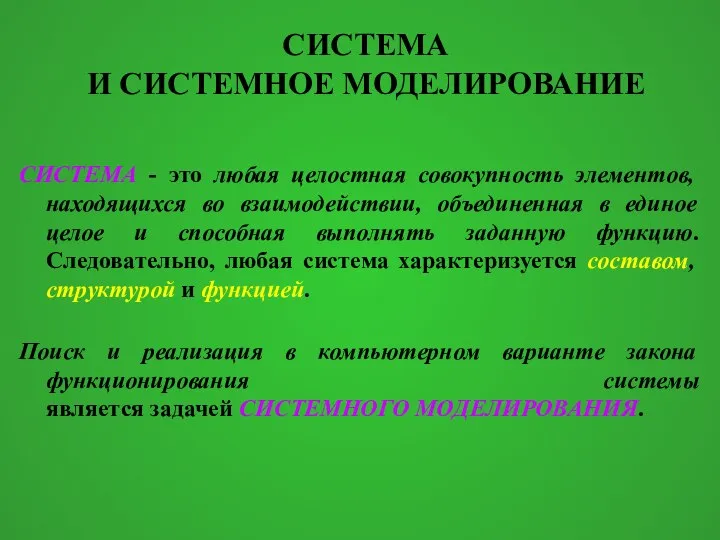 СИСТЕМА
И СИСТЕМНОЕ МОДЕЛИРОВАНИЕ

СИСТЕМА - это любая целостная совокупность элементов, находящихся во взаимодействии, объединенная в единое целое и способная выполнять заданную функцию. Следовательно, любая система характеризуется составом, структурой и функцией.

Поиск и реализация в компьютерном варианте закона функционирования системы является задачей СИСТЕМНОГО МОДЕЛИРОВАНИЯ.